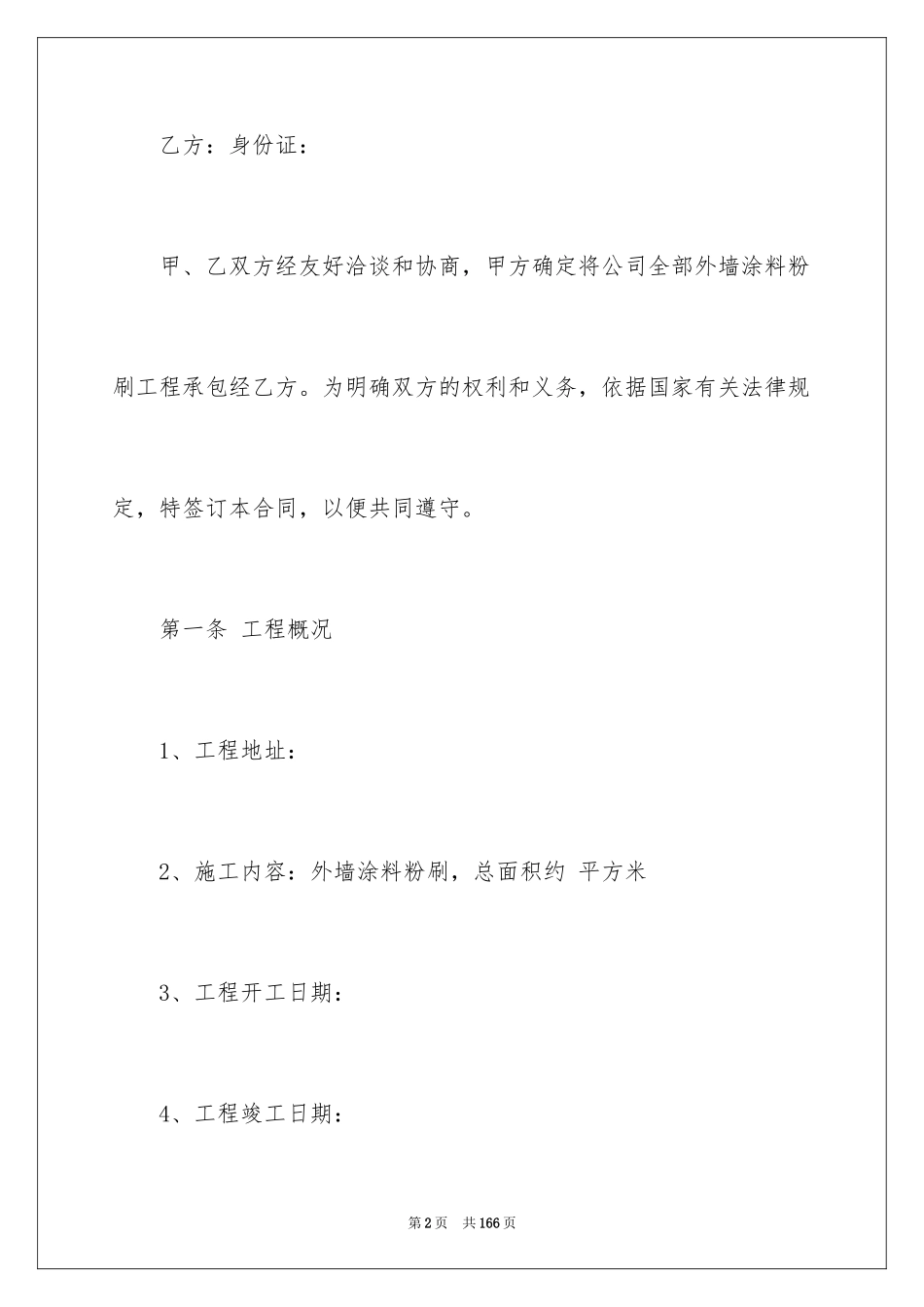 乙方：身份证：

甲、乙双方经友好洽谈和协商，甲方确定将公司全部外墙涂料粉刷工程承包经乙方。为明确双方的权利和义务，依据国家有关法律规定，特签订本合同，以便共同遵守。

第一条 工程概况

1、工程地址：

2、施工内容：外墙涂料粉刷，总面积约 平方米

3、工程开工日期：

4、工程竣工日期：

第2页 共166页